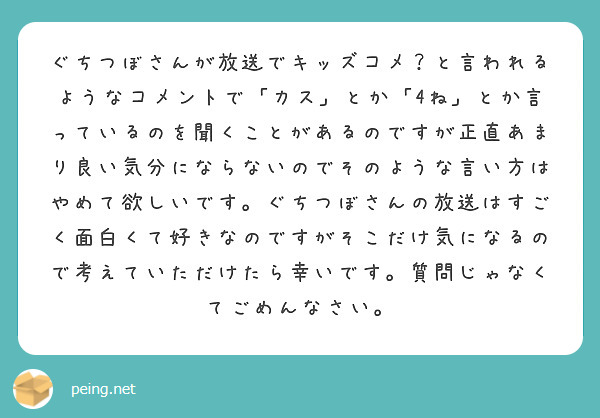 ぐちつぼさんが放送でキッズコメ？と言われるようなコメントで「カス」とか「4ね」とか言っているのを聞くことがあるのですが正直あまり良い気分にならないのでそのような言い方はやめて欲しいです。ぐちつぼさんの放送はすごく面白くて好きなのですがそこだけ気になるので考えていただけたら幸いです。質問じゃなくてごめんなさい。

peing.net